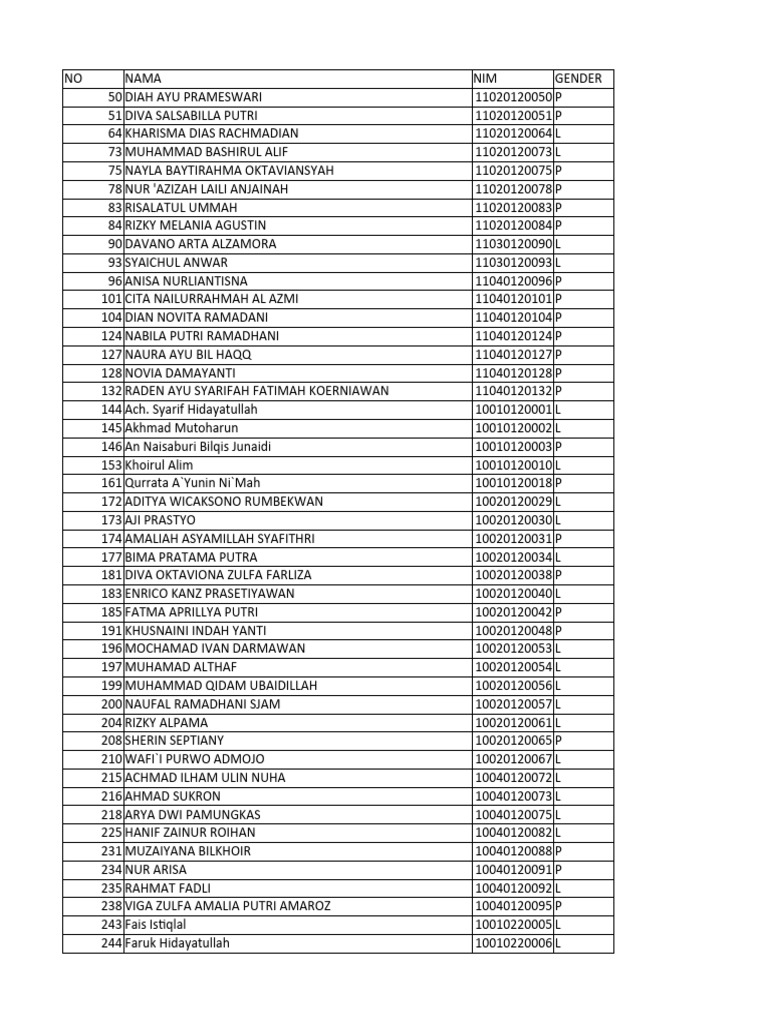 | NO | NAMA | NIM | GENDER |
|---|---|---|---|
| 50 | DIAH AYU PRAMESWARI | 11020120050 | P |
| 51 | DIVA SALSABILLA PUTRI | 11020120051 | P |
| 64 | KHARISMA DIAS RACHMADIAN | 11020120064 | L |
| 73 | MUHAMMAD BASHIRUL ALIF | 11020120073 | L |
| 75 | NAYLA BAYTIRAHMA OKTAVIANSYAH | 11020120075 | P |
| 78 | NUR 'AZIZAH LAILI ANJAINAH | 11020120078 | P |
| 83 | RISALATUL UMMAH | 11020120083 | P |
| 84 | RIZKY MELANIA AGUSTIN | 11020120084 | P |
| 90 | DAVANO ARTA ALZAMORA | 11030120090 | L |
| 93 | SYAICHUL ANWAR | 11030120093 | L |
| 96 | ANISA NURLIANTISNA | 11040120096 | P |
| 101 | CITA NAILURRAHMAH AL AZMI | 11040120101 | P |
| 104 | DIAN NOVITA RAMADANI | 11040120104 | P |
| 124 | NABILA PUTRI RAMADHANI | 11040120124 | P |
| 127 | NAURA AYU BIL HAQQ | 11040120127 | P |
| 128 | NOVIA DAMAYANTI | 11040120128 | P |
| 132 | RADEN AYU SYARIFAH FATIMAH KOERNIAWAN | 11040120132 | P |
| 144 | Ach. Syarif Hidayatullah | 10010120001 | L |
| 145 | Akhmad Mutoharun | 10010120002 | L |
| 146 | An Naisaburi Bilqis Junaidi | 10010120003 | P |
| 153 | Khoirul Alim | 10010120010 | L |
| 161 | Qurrata A`Yunin Ni`Mah | 10010120018 | P |
| 172 | ADITYA WICAKSONO RUMBEKWAN | 10020120029 | L |
| 173 | AJI PRASTYO | 10020120030 | L |
| 174 | AMALIAH ASYAMILLAH SYAFITHRI | 10020120031 | P |
| 177 | BIMA PRATAMA PUTRA | 10020120034 | L |
| 181 | DIVA OKTAVIONA ZULFA FARLIZA | 10020120038 | P |
| 183 | ENRICO KANZ PRASETIYAWAN | 10020120040 | L |
| 185 | FATMA APRILLYA PUTRI | 10020120042 | P |
| 191 | KHUSNAINI INDAH YANTI | 10020120048 | P |
| 196 | MOCHAMAD IVAN DARMAWAN | 10020120053 | L |
| 197 | MUHAMAD ALTHAF | 10020120054 | L |
| 199 | MUHAMMAD QIDAM UBAIDILLAH | 10020120056 | L |
| 200 | NAUFAL RAMADHANI SJAM | 10020120057 | L |
| 204 | RIZKY ALPAMA | 10020120061 | L |
| 208 | SHERIN SEPTIANY | 10020120065 | P |
| 210 | WAFI`I PURWO ADMOJO | 10020120067 | L |
| 215 | ACHMAD ILHAM ULIN NUHA | 10040120072 | L |
| 216 | AHMAD SUKRON | 10040120073 | L |
| 218 | ARYA DWI PAMUNGKAS | 10040120075 | L |
| 225 | HANIF ZAINUR ROIHAN | 10040120082 | L |
| 231 | MUZAIYANA BILKHOIR | 10040120088 | P |
| 234 | NUR ARISA | 10040120091 | P |
| 235 | RAHMAT FADLI | 10040120092 | L |
| 238 | VIGA ZULFA AMALIA PUTRI AMAROZ | 10040120095 | P |
| 243 | Fais Istiqlal | 10010220005 | L |
| 244 | Faruk Hidayatullah | 10010220006 | L |